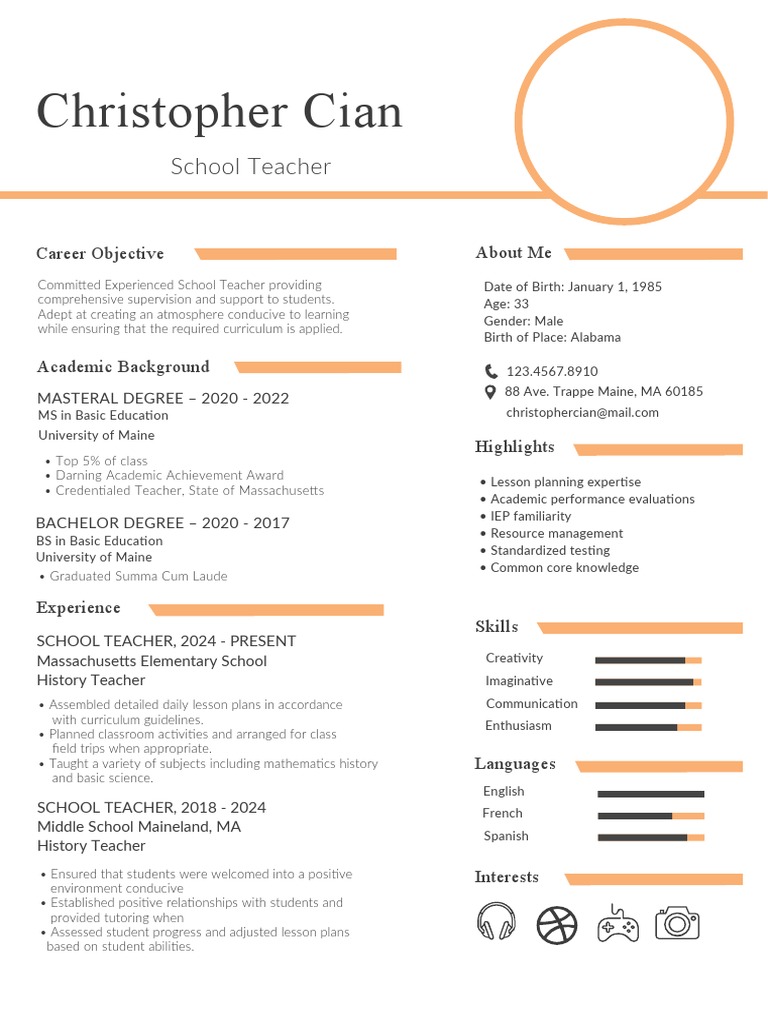 Christopher Cian

School Teacher

Career Objective

Committed Experienced School Teacher providing comprehensive supervision and support to students. Adept at creating an atmosphere conducive to learning while ensuring that the required curriculum is applied.

Academic Background

MASTERAL DEGREE – 2020 - 2022
MS in Basic Education
University of Maine

• Top 5% of class
• Darning Academic Achievement Award
• Credentialed Teacher, State of Massachusetts

BACHELOR DEGREE – 2020 - 2017
BS in Basic Education
University of Maine
• Graduated Summa Cum Laude

Experience

SCHOOL TEACHER, 2024 - PRESENT
Massachusetts Elementary School
History Teacher

• Assembled detailed daily lesson plans in accordance with curriculum guidelines.
• Planned classroom activities and arranged for class field trips when appropriate.
• Taught a variety of subjects including mathematics history and basic science.

SCHOOL TEACHER, 2018 - 2024
Middle School Maineland, MA
History Teacher

• Ensured that students were welcomed into a positive environment conducive
• Established positive relationships with students and provided tutoring when
• Assessed student progress and adjusted lesson plans based on student abilities.

About Me

Date of Birth: January 1, 1985
Age: 33
Gender: Male
Birth of Place: Alabama

123.4567.8910
88 Ave. Trappe Maine, MA 60185
christophercian@mail.com

Highlights

• Lesson planning expertise
• Academic performance evaluations
• IEP familiarity
• Resource management
• Standardized testing
• Common core knowledge

Skills

Creativity
Imaginative
Communication
Enthusiasm

Languages

English
French
Spanish

Interests